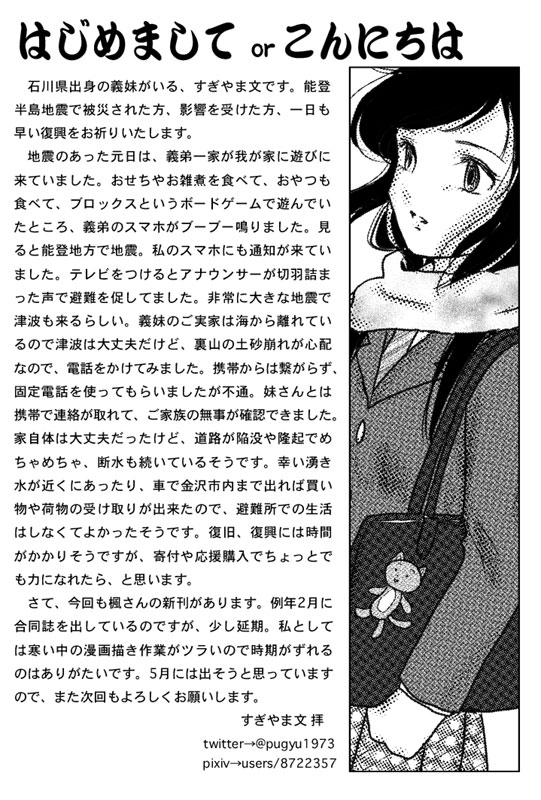 はじめまして or こんにちは

石川県出身の義妹がいる、すぎやま文です。能登半島地震で被災された方、影響を受けた方、一日も早い復興をお祈りいたします。

地震のあった元日は、義弟一家が我が家に遊びに来ていました。おせちやお雑煮を食べて、おやつも食べて、ブロックスというボードゲームで遊んでいたところ、義弟のスマホがブーブー鳴りました。見ると能登地方で地震。私のスマホにも通知が来ていました。テレビをつけるとアナウンサーが切羽詰まった声で避難を促してました。非常に大きな地震で津波も来るらしい。義妹のご実家は海から離れているので津波は大丈夫だけど、裏山の土砂崩れが心配なので、電話をかけてみました。携帯からは繋がらず、固定電話を使ってもらいましたが不通。妹さんとは携帯で連絡が取れて、ご家族の無事が確認できました。家自体は大丈夫だったけど、道路が陥没や隆起でめちゃめちゃ、断水も続いているそうです。幸い湧き水が近くにあったり、車で金沢市内まで出れば買い物や荷物の受け取りが出来たので、避難所での生活はしなくてよかったそうです。復旧、復興には時間がかかりそうですが、寄付や応援購入でちょっとでも力になれたら、と思います。

さて、今回も楓さんの新刊があります。例年2月に合同誌を出しているのですが、少し延期。私としては寒い中の漫画描き作業がツラいので時期がずれるのはありがたいです。5月には出そうと思っていますので、また次回もよろしくお願いします。

すぎやま文 拝

twitter→@pugyu1973
pixiv→users/8722357